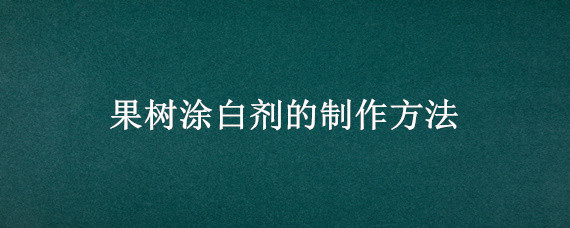 果树涂白剂的制作方法